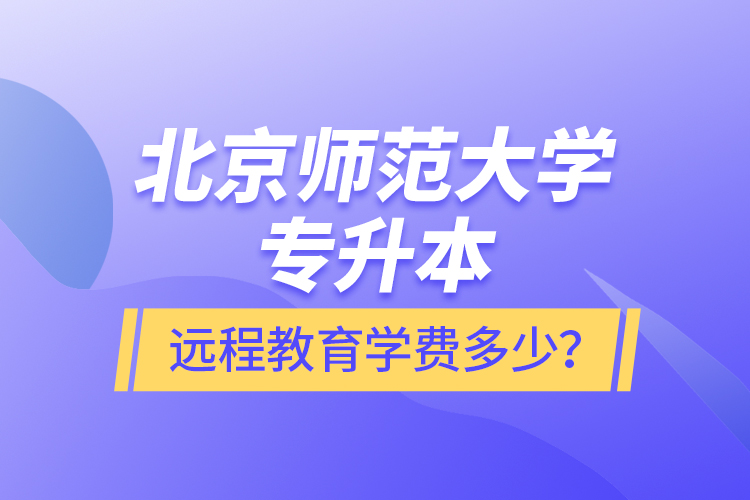 北京师范大学
专升本
远程教育学费多少?